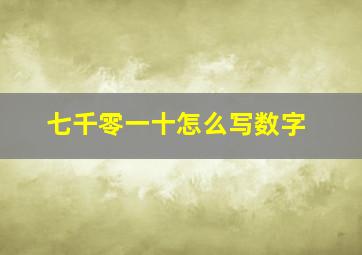 七千零一十怎么写数字